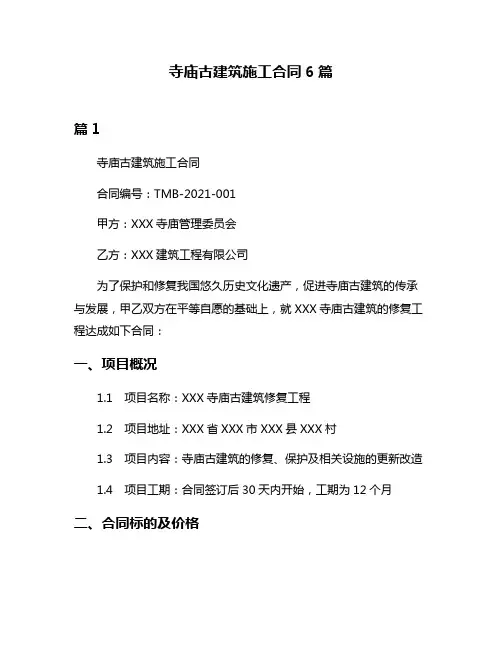 寺庙古建筑施工合同 6 篇

篇 1

寺庙古建筑施工合同

合同编号：TMB-2021-001

甲方：XXX 寺庙管理委员会

乙方：XXX 建筑工程有限公司

为了保护和修复我国悠久历史文化遗产，促进寺庙古建筑的传承与发展，甲乙双方在平等自愿的基础上，就 XXX 寺庙古建筑的修复工程达成如下合同：

一、项目概况

1.1 项目名称：XXX 寺庙古建筑修复工程

1.2 项目地址：XXX 省 XXX 市 XXX 县 XXX 村

1.3 项目内容：寺庙古建筑的修复、保护及相关设施的更新改造

1.4 项目工期：合同签订后 30 天内开始，工期为 12 个月

二、合同标的及价格